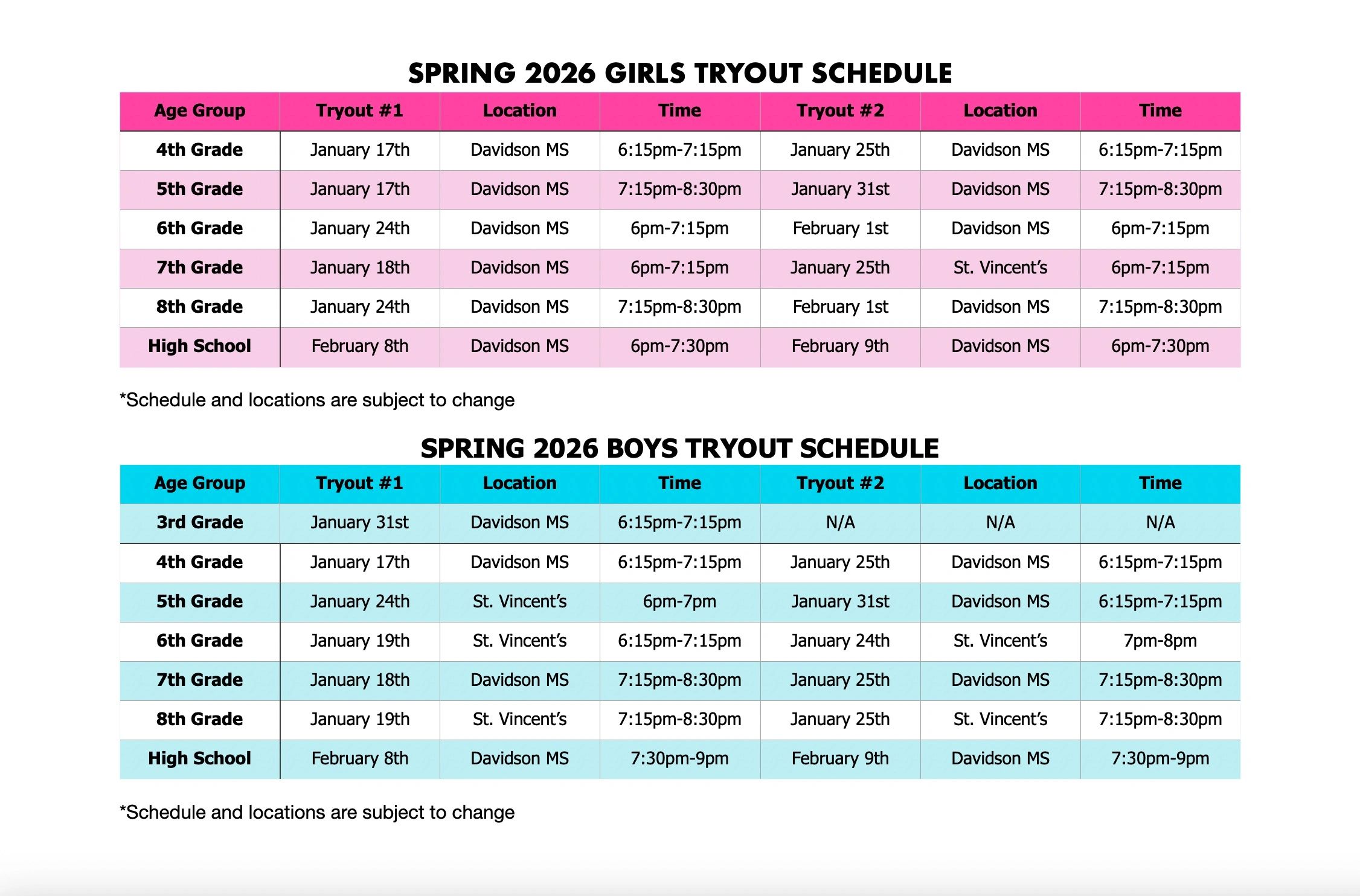 SPRING 2026 GIRLS TRYOUT SCHEDULE

| Age Group | Tryout #1 | Location | Time | Tryout #2 | Location | Time |
|---|---|---|---|---|---|---|
| 4th Grade | January 17th | Davidson MS | 6:15pm-7:15pm | January 25th | Davidson MS | 6:15pm-7:15pm |
| 5th Grade | January 17th | Davidson MS | 7:15pm-8:30pm | January 31st | Davidson MS | 7:15pm-8:30pm |
| 6th Grade | January 24th | Davidson MS | 6pm-7:15pm | February 1st | Davidson MS | 6pm-7:15pm |
| 7th Grade | January 18th | Davidson MS | 6pm-7:15pm | January 25th | St. Vincent's | 6pm-7:15pm |
| 8th Grade | January 24th | Davidson MS | 7:15pm-8:30pm | February 1st | Davidson MS | 7:15pm-8:30pm |
| High School | February 8th | Davidson MS | 6pm-7:30pm | February 9th | Davidson MS | 6pm-7:30pm |

*Schedule and locations are subject to change

SPRING 2026 BOYS TRYOUT SCHEDULE

| Age Group | Tryout #1 | Location | Time | Tryout #2 | Location | Time |
|---|---|---|---|---|---|---|
| 3rd Grade | January 31st | Davidson MS | 6:15pm-7:15pm | N/A | N/A | N/A |
| 4th Grade | January 17th | Davidson MS | 6:15pm-7:15pm | January 25th | Davidson MS | 6:15pm-7:15pm |
| 5th Grade | January 24th | St. Vincent's | 6pm-7pm | January 31st | Davidson MS | 6:15pm-7:15pm |
| 6th Grade | January 19th | St. Vincent's | 6:15pm-7:15pm | January 24th | St. Vincent's | 7pm-8pm |
| 7th Grade | January 18th | Davidson MS | 7:15pm-8:30pm | January 25th | Davidson MS | 7:15pm-8:30pm |
| 8th Grade | January 19th | St. Vincent's | 7:15pm-8:30pm | January 25th | St. Vincent's | 7:15pm-8:30pm |
| High School | February 8th | Davidson MS | 7:30pm-9pm | February 9th | Davidson MS | 7:30pm-9pm |

*Schedule and locations are subject to change